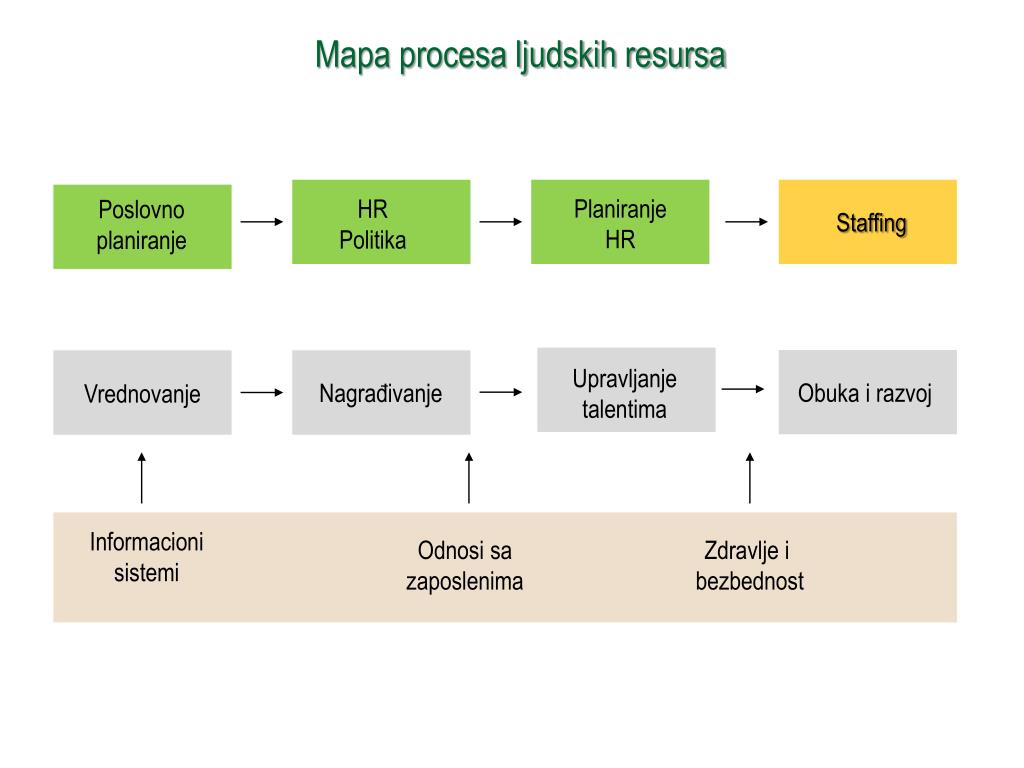 Mapa procesa ljudskih resursa

Poslovno planiranje

HR Politika

Planiranje HR

Staffing

Vrednovanje

Nagrađivanje

Upravljanje talentima

Obuka i razvoj

Informacioni sistemi

Odnosi sa zaposlenima

Zdravlje i bezbednost